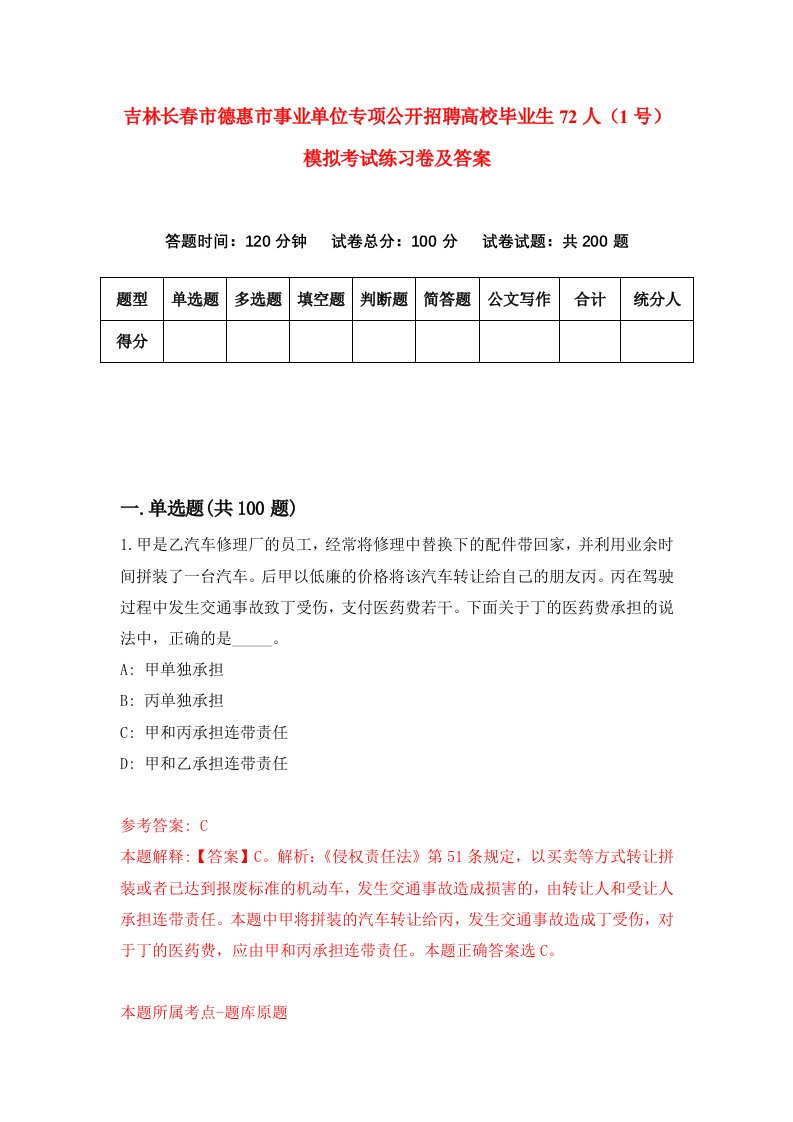 吉林长春市德惠市事业单位专项公开招聘高校毕业生 72 人（1 号）模拟考试练习卷及答案

答题时间：120 分钟　　试卷总分：100 分　　试卷试题：共 200 题

| 题型 | 单选题 | 多选题 | 填空题 | 判断题 | 简答题 | 公文写作 | 合计 | 统分人 |
|---|---|---|---|---|---|---|---|---|
| 得分 | | | | | | | | |

一.单选题(共 100 题)

1.甲是乙汽车修理厂的员工，经常将修理中替换下的配件带回家，并利用业余时间拼装了一台汽车。后甲以低廉的价格将该汽车转让给自己的朋友丙。丙在驾驶过程中发生交通事故致丁受伤，支付医药费若干。下面关于丁的医药费承担的说法中，正确的是_____。

A: 甲单独承担

B: 丙单独承担

C: 甲和丙承担连带责任

D: 甲和乙承担连带责任

参考答案: C

本题解释:【答案】C。解析:《侵权责任法》第 51 条规定，以买卖等方式转让拼装或者已达到报废标准的机动车，发生交通事故造成损害的，由转让人和受让人承担连带责任。本题中甲将拼装的汽车转让给丙，发生交通事故造成丁受伤，对于丁的医药费，应由甲和丙承担连带责任。本题正确答案选 C。

本题所属考点-题库原题